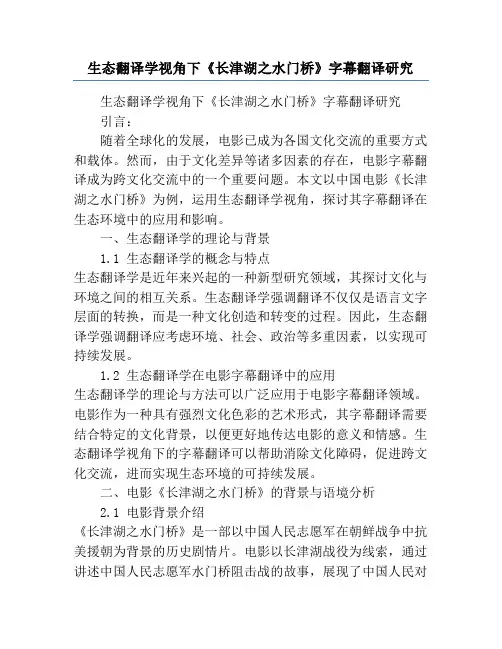 生态翻译学视角下《长津湖之水门桥》字幕翻译研究

生态翻译学视角下《长津湖之水门桥》字幕翻译研究

引言：

随着全球化的发展，电影已成为各国文化交流的重要方式和载体。然而，由于文化差异等诸多因素的存在，电影字幕翻译成为跨文化交流中的一个重要问题。本文以中国电影《长津湖之水门桥》为例，运用生态翻译学视角，探讨其字幕翻译在生态环境中的应用和影响。

一、生态翻译学的理论与背景

1.1 生态翻译学的概念与特点

生态翻译学是近年来兴起的一种新型研究领域，其探讨文化与环境之间的相互关系。生态翻译学强调翻译不仅仅是语言文字层面的转换，而是一种文化创造和转变的过程。因此，生态翻译学强调翻译应考虑环境、社会、政治等多重因素，以实现可持续发展。

1.2 生态翻译学在电影字幕翻译中的应用

生态翻译学的理论与方法可以广泛应用于电影字幕翻译领域。电影作为一种具有强烈文化色彩的艺术形式，其字幕翻译需要结合特定的文化背景，以便更好地传达电影的意义和情感。生态翻译学视角下的字幕翻译可以帮助消除文化障碍，促进跨文化交流，进而实现生态环境的可持续发展。

二、电影《长津湖之水门桥》的背景与语境分析

2.1 电影背景介绍

《长津湖之水门桥》是一部以中国人民志愿军在朝鲜战争中抗美援朝为背景的历史剧情片。电影以长津湖战役为线索，通过讲述中国人民志愿军水门桥阻击战的故事，展现了中国人民对